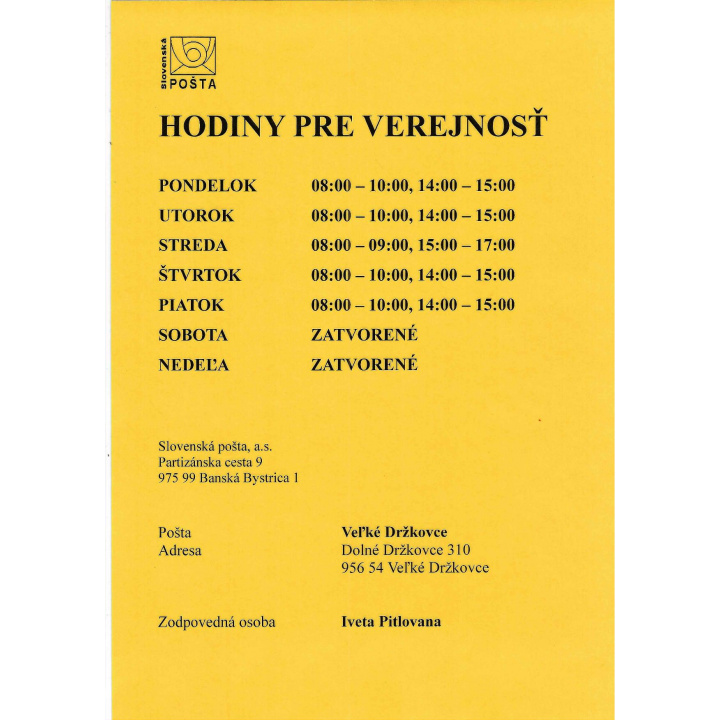 Slovenská POŠTA

HODINY PRE VEREJNOSŤ

| | |
|---|---|
| PONDELOK | 08:00 – 10:00, 14:00 – 15:00 |
| UTOROK | 08:00 – 10:00, 14:00 – 15:00 |
| STREDA | 08:00 – 09:00, 15:00 – 17:00 |
| ŠTVRTOK | 08:00 – 10:00, 14:00 – 15:00 |
| PIATOK | 08:00 – 10:00, 14:00 – 15:00 |
| SOBOTA | ZATVORENÉ |
| NEDEĽA | ZATVORENÉ |

Slovenská pošta, a.s.
Partizánska cesta 9
975 99 Banská Bystrica 1

Pošta Veľké Držkovce
Adresa Dolné Držkovce 310
956 54 Veľké Držkovce

Zodpovedná osoba Iveta Pitlovana